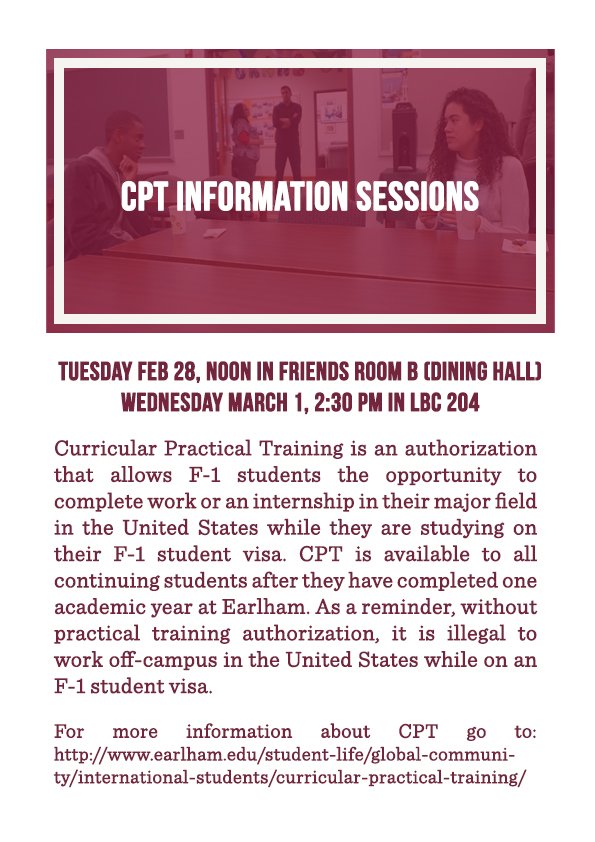 CPT INFORMATION SESSIONS

TUESDAY FEB 28, NOON IN FRIENDS ROOM B (DINING HALL)
WEDNESDAY MARCH 1, 2:30 PM IN LBC 204

Curricular Practical Training is an authorization that allows F-1 students the opportunity to complete work or an internship in their major field in the United States while they are studying on their F-1 student visa. CPT is available to all continuing students after they have completed one academic year at Earlham. As a reminder, without practical training authorization, it is illegal to work off-campus in the United States while on an F-1 student visa.

For more information about CPT go to: http://www.earlham.edu/student-life/global-community/international-students/curricular-practical-training/